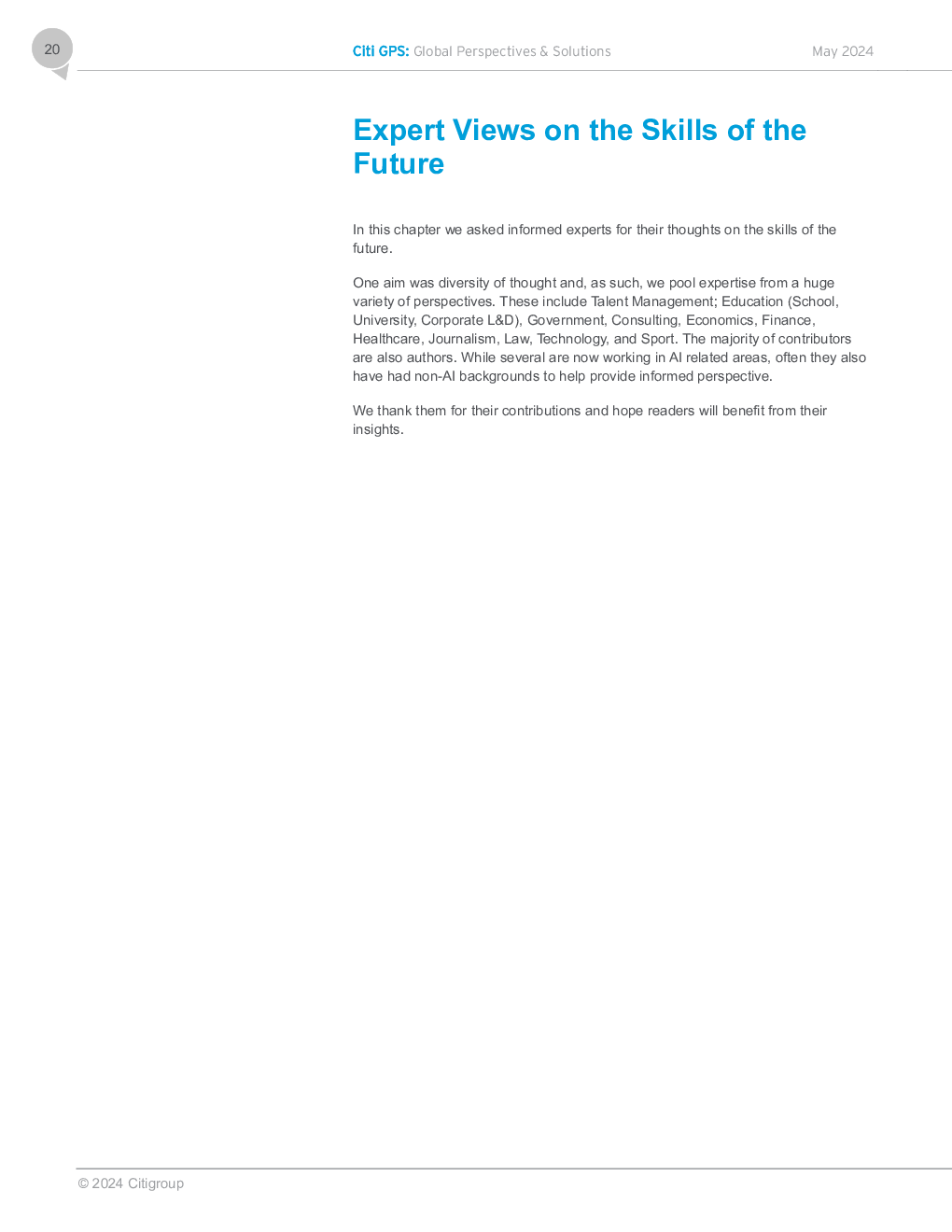 20

Citi GPS: Global Perspectives & Solutions

May 2024

Expert Views on the Skills of the Future

In this chapter we asked informed experts for their thoughts on the skills of the future.

One aim was diversity of thought and, as such, we pool expertise from a huge variety of perspectives. These include Talent Management; Education (School, University, Corporate L&D), Government, Consulting, Economics, Finance, Healthcare, Journalism, Law, Technology, and Sport. The majority of contributors are also authors. While several are now working in AI related areas, often they also have had non-AI backgrounds to help provide informed perspective.

We thank them for their contributions and hope readers will benefit from their insights.

© 2024 Citigroup